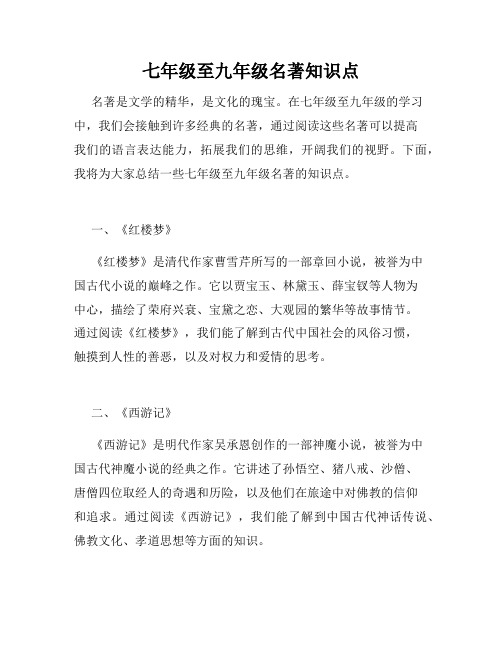 七年级至九年级名著知识点

名著是文学的精华，是文化的瑰宝。在七年级至九年级的学习中，我们会接触到许多经典的名著，通过阅读这些名著可以提高我们的语言表达能力，拓展我们的思维，开阔我们的视野。下面，我将为大家总结一些七年级至九年级名著的知识点。

一、《红楼梦》

《红楼梦》是清代作家曹雪芹所写的一部章回小说，被誉为中国古代小说的巅峰之作。它以贾宝玉、林黛玉、薛宝钗等人物为中心，描绘了荣府兴衰、宝黛之恋、大观园的繁华等故事情节。通过阅读《红楼梦》，我们能了解到古代中国社会的风俗习惯，触摸到人性的善恶，以及对权力和爱情的思考。

二、《西游记》

《西游记》是明代作家吴承恩创作的一部神魔小说，被誉为中国古代神魔小说的经典之作。它讲述了孙悟空、猪八戒、沙僧、唐僧四位取经人的奇遇和历险，以及他们在旅途中对佛教的信仰和追求。通过阅读《西游记》，我们能了解到中国古代神话传说、佛教文化、孝道思想等方面的知识。